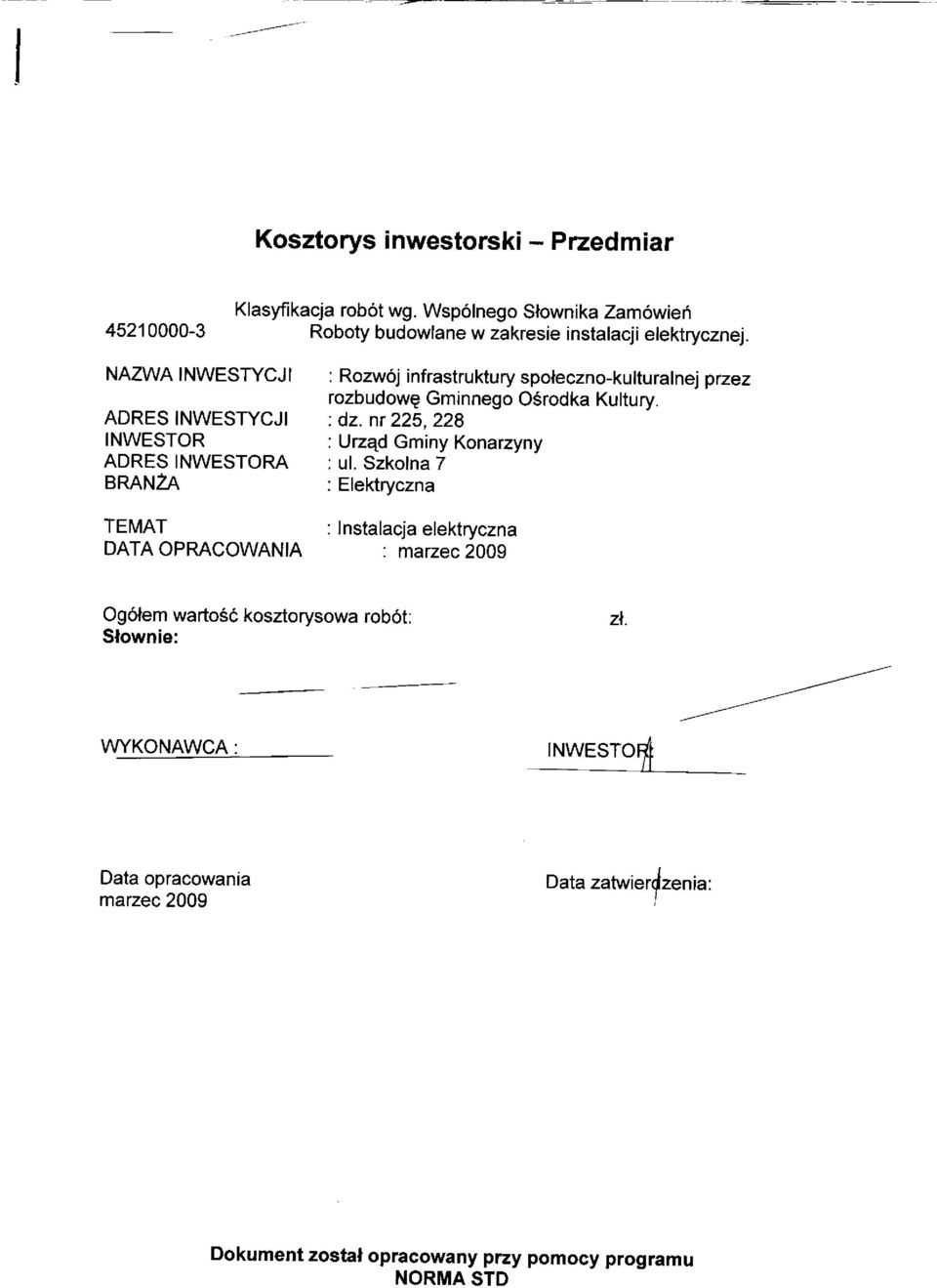 Kosztorys inwestorski – Przedmiar

Klasyfikacja robót wg. Wspólnego Słownika Zamówień
45210000-3 Roboty budowlane w zakresie instalacji elektrycznej.

NAZWA INWESTYCJI : Rozwój infrastruktury społeczno-kulturalnej przez rozbudowę Gminnego Ośrodka Kultury.
ADRES INWESTYCJI : dz. nr 225, 228
INWESTOR : Urząd Gminy Konarzyny
ADRES INWESTORA : ul. Szkolna 7
BRANŻA : Elektryczna

TEMAT : Instalacja elektryczna
DATA OPRACOWANIA : marzec 2009

Ogółem wartość kosztorysowa robót: zł.
Słownie:

WYKONAWCA : INWESTOR:

Data opracowania
marzec 2009

Data zatwierdzenia:

Dokument został opracowany przy pomocy programu
NORMA STD